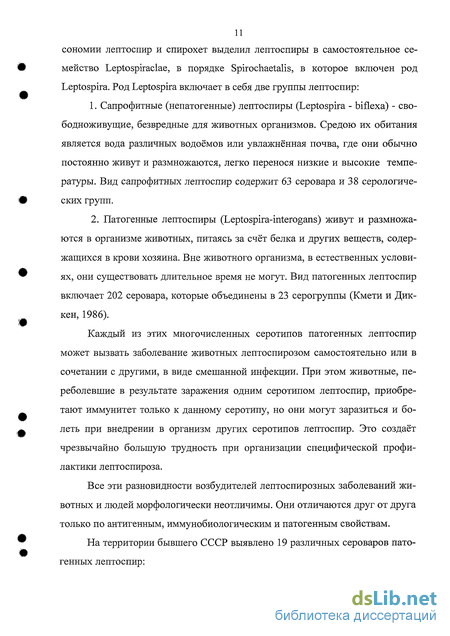 11

сономии лептоспир и спирохет выделил лептоспиры в самостоятельное семейство Leptospiraclae, в порядке Spirochaetalis, в которое включен род Leptospira. Род Leptospira включает в себя две группы лептоспир:

1. Сапрофитные (непатогенные) лептоспиры (Leptospira - biflexa) - свободноживущие, безвредные для животных организмов. Средою их обитания является вода различных водоёмов или увлажнённая почва, где они обычно постоянно живут и размножаются, легко перенося низкие и высокие температуры. Вид сапрофитных лептоспир содержит 63 серовара и 38 серологических групп.

2. Патогенные лептоспиры (Leptospira-interogans) живут и размножаются в организме животных, питаясь за счёт белка и других веществ, содержащихся в крови хозяина. Вне животного организма, в естественных условиях, они существовать длительное время не могут. Вид патогенных лептоспир включает 202 серовара, которые объединены в 23 серогруппы (Кмети и Диккен, 1986).

Каждый из этих многочисленных серотипов патогенных лептоспир может вызвать заболевание животных лептоспирозом самостоятельно или в сочетании с другими, в виде смешанной инфекции. При этом животные, переболевшие в результате заражения одним серотипом лептоспир, приобретают иммунитет только к данному серотипу, но они могут заразиться и болеть при внедрении в организм других серотипов лептоспир. Это создаёт чрезвычайно большую трудность при организации специфической профилактики лептоспироза.

Все эти разновидности возбудителей лептоспирозных заболеваний животных и людей морфологически неотличимы. Они отличаются друг от друга только по антигенным, иммунобиологическим и патогенным свойствам.

На территории бывшего СССР выявлено 19 различных сероваров патогенных лептоспир:

dsLib.net
библиотека диссертаций